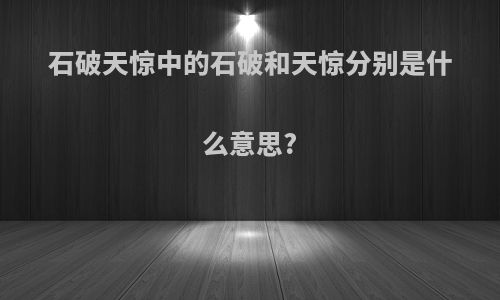 石破天惊中的石破和天惊分别是什么意思?